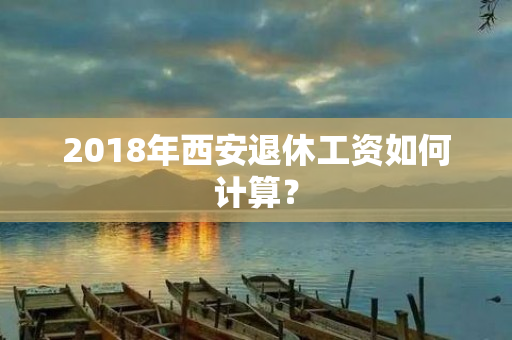 2018年西安退休工资如何计算？